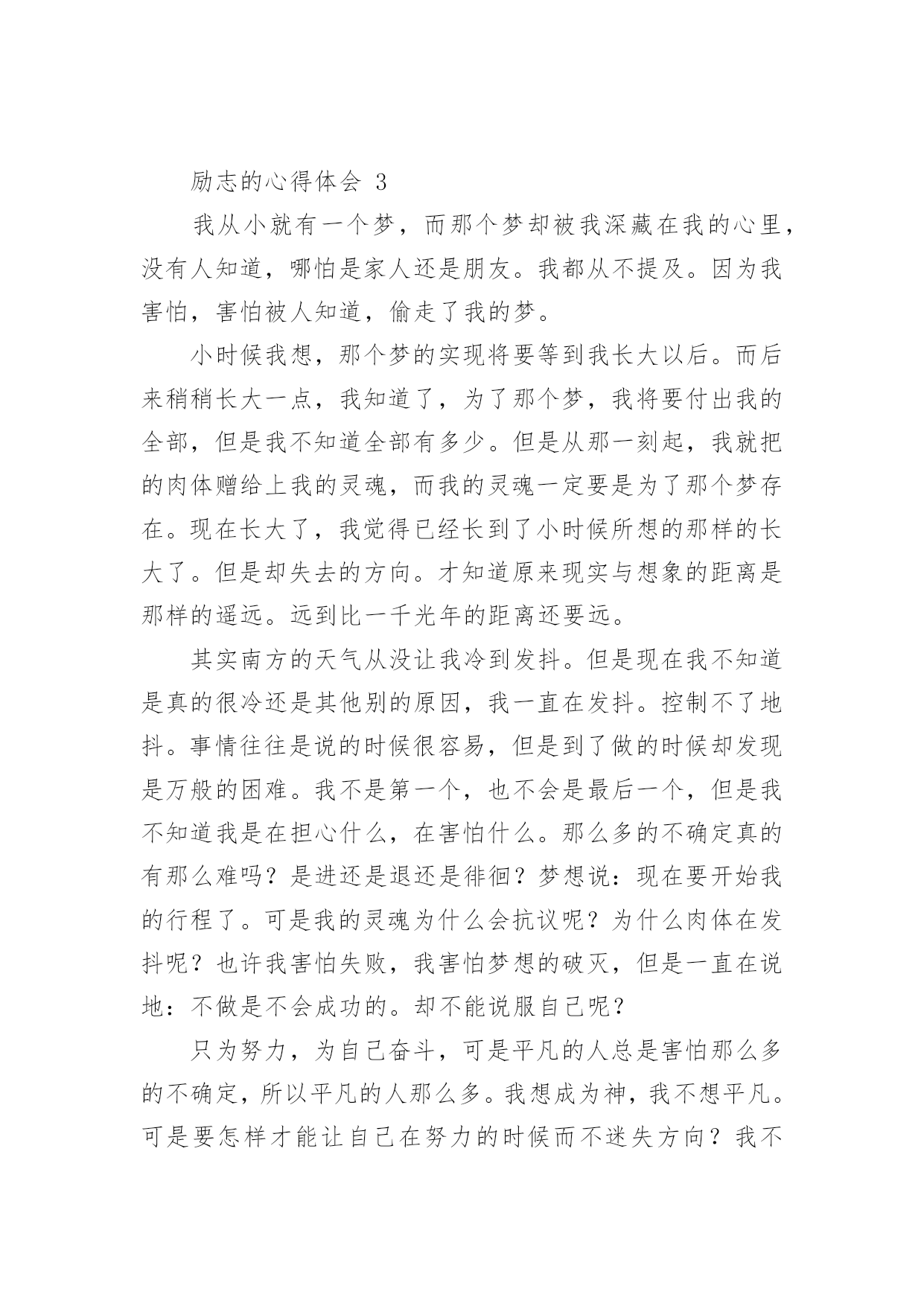 励志的心得体会 3

我从小就有一个梦，而那个梦却被我深藏在我的心里，没有人知道，哪怕是家人还是朋友。我都从不提及。因为我害怕，害怕被人知道，偷走了我的梦。

小时候我想，那个梦的实现将要等到我长大以后。而后来稍稍长大一点，我知道了，为了那个梦，我将要付出我的全部，但是我不知道全部有多少。但是从那一刻起，我就把的肉体赠给上我的灵魂，而我的灵魂一定要是为了那个梦存在。现在长大了，我觉得已经长到了小时候所想的那样的长大了。但是却失去的方向。才知道原来现实与想象的距离是那样的遥远。远到比一千光年的距离还要远。

其实南方的天气从没让我冷到发抖。但是现在我不知道是真的很冷还是其他别的原因，我一直在发抖。控制不了地抖。事情往往是说的时候很容易，但是到了做的时候却发现是万般的困难。我不是第一个，也不会是最后一个，但是我不知道我是在担心什么，在害怕什么。那么多的不确定真的有那么难吗？是进还是退还是徘徊？梦想说：现在要开始我的行程了。可是我的灵魂为什么会抗议呢？为什么肉体在发抖呢？也许我害怕失败，我害怕梦想的破灭，但是一直在说地：不做是不会成功的。却不能说服自己呢？

只为努力，为自己奋斗，可是平凡的人总是害怕那么多的不确定，所以平凡的人那么多。我想成为神，我不想平凡。可是要怎样才能让自己在努力的时候而不迷失方向？我不